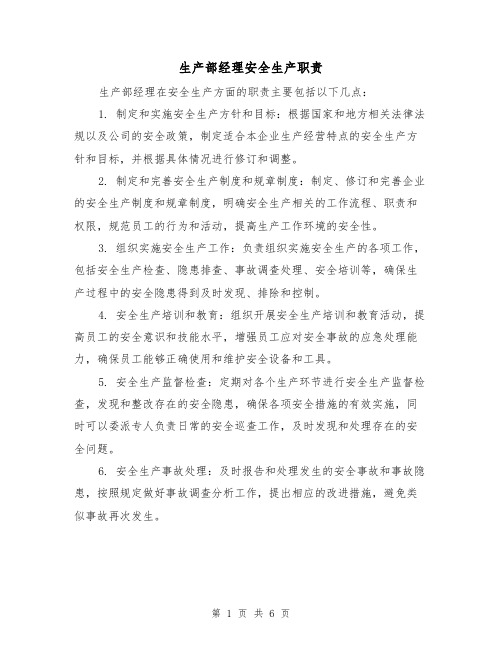 生产部经理安全生产职责

生产部经理在安全生产方面的职责主要包括以下几点：

1. 制定和实施安全生产方针和目标：根据国家和地方相关法律法规以及公司的安全政策，制定适合本企业生产经营特点的安全生产方针和目标，并根据具体情况进行修订和调整。

2. 制定和完善安全生产制度和规章制度：制定、修订和完善企业的安全生产制度和规章制度，明确安全生产相关的工作流程、职责和权限，规范员工的行为和活动，提高生产工作环境的安全性。

3. 组织实施安全生产工作：负责组织实施安全生产的各项工作，包括安全生产检查、隐患排查、事故调查处理、安全培训等，确保生产过程中的安全隐患得到及时发现、排除和控制。

4. 安全生产培训和教育：组织开展安全生产培训和教育活动，提高员工的安全意识和技能水平，增强员工应对安全事故的应急处理能力，确保员工能够正确使用和维护安全设备和工具。

5. 安全生产监督检查：定期对各个生产环节进行安全生产监督检查，发现和整改存在的安全隐患，确保各项安全措施的有效实施，同时可以委派专人负责日常的安全巡查工作，及时发现和处理存在的安全问题。

6. 安全生产事故处理：及时报告和处理发生的安全事故和事故隐患，按照规定做好事故调查分析工作，提出相应的改进措施，避免类似事故再次发生。

第 1 页 共 6 页